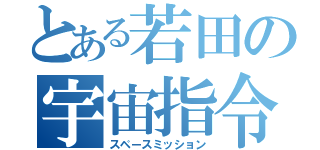 とある若田の
宇宙指令
スペースミッション